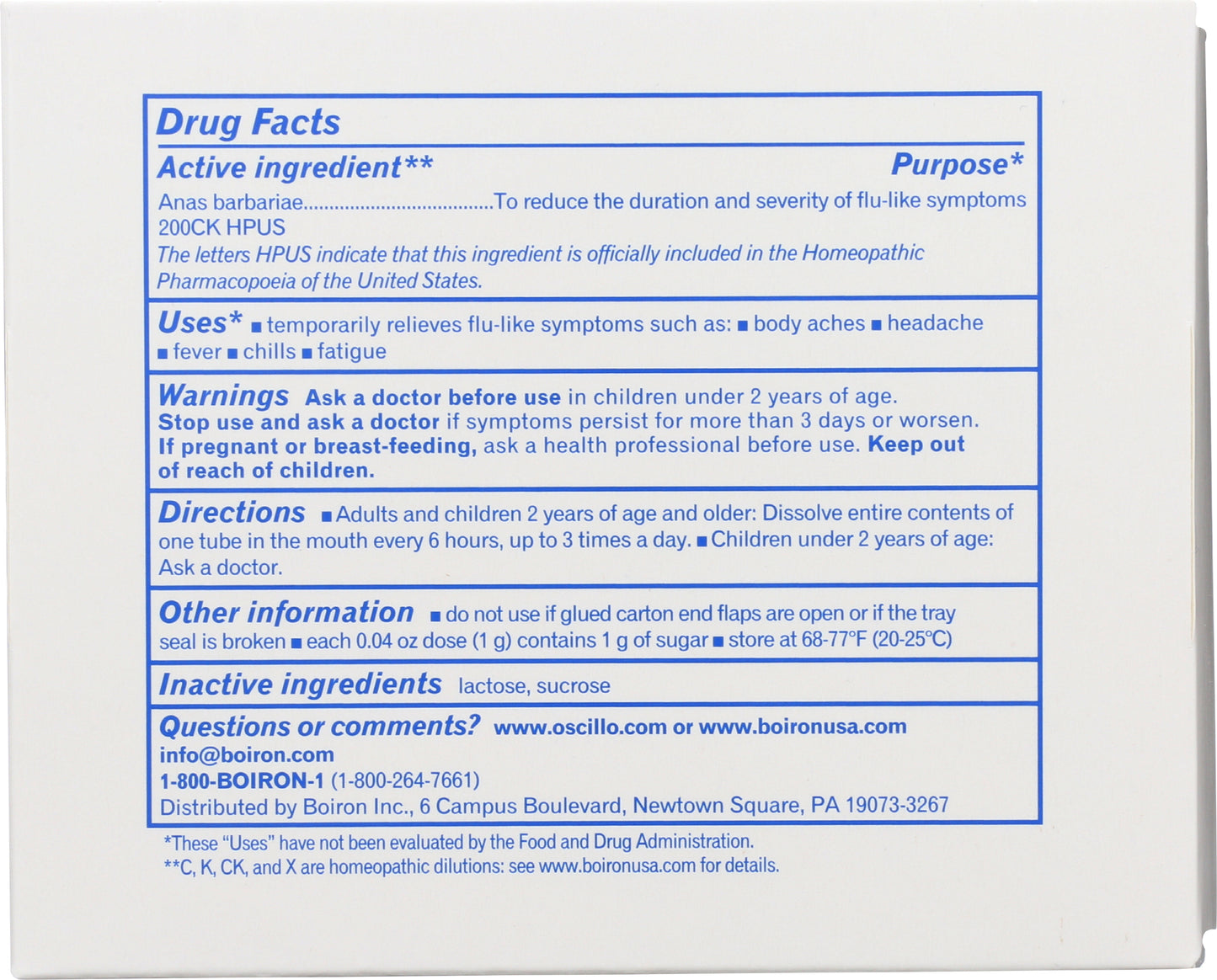 Drug Facts

Active ingredient** Purpose*

Anas barbariae....................................To reduce the duration and severity of flu-like symptoms
200CK HPUS

The letters HPUS indicate that this ingredient is officially included in the Homeopathic Pharmacopoeia of the United States.

Uses* ■ temporarily relieves flu-like symptoms such as: ■ body aches ■ headache ■ fever ■ chills ■ fatigue

Warnings Ask a doctor before use in children under 2 years of age.
Stop use and ask a doctor if symptoms persist for more than 3 days or worsen.
If pregnant or breast-feeding, ask a health professional before use. Keep out of reach of children.

Directions ■ Adults and children 2 years of age and older: Dissolve entire contents of one tube in the mouth every 6 hours, up to 3 times a day. ■ Children under 2 years of age: Ask a doctor.

Other information ■ do not use if glued carton end flaps are open or if the tray seal is broken ■ each 0.04 oz dose (1 g) contains 1 g of sugar ■ store at 68-77°F (20-25°C)

Inactive ingredients lactose, sucrose

Questions or comments? www.oscillo.com or www.boironusa.com
info@boiron.com
1-800-BOIRON-1 (1-800-264-7661)
Distributed by Boiron Inc., 6 Campus Boulevard, Newtown Square, PA 19073-3267

*These "Uses" have not been evaluated by the Food and Drug Administration.
**C, K, CK, and X are homeopathic dilutions: see www.boironusa.com for details.